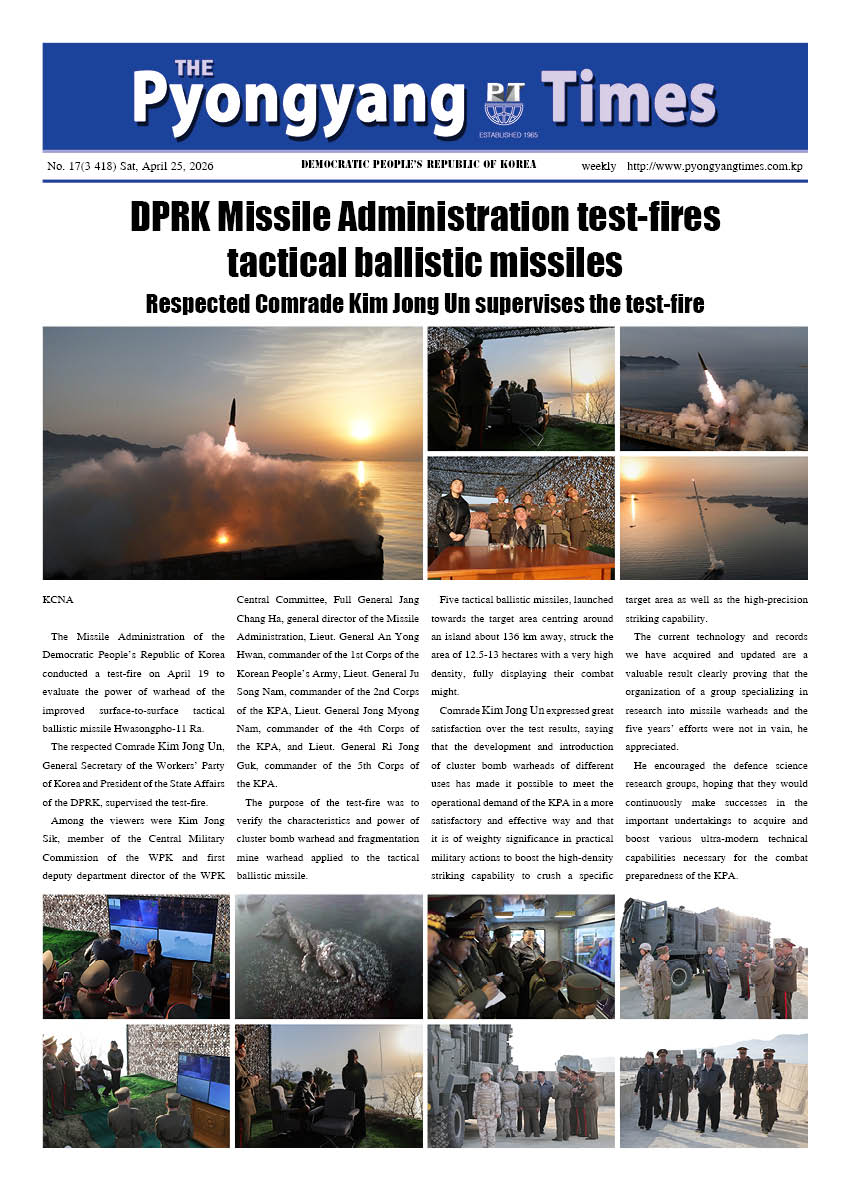 THE Pyongyang PT Times
ESTABLISHED 1965

No. 17(3 418) Sat, April 25, 2026 DEMOCRATIC PEOPLE'S REPUBLIC OF KOREA weekly http://www.pyongyangtimes.com.kp

DPRK Missile Administration test-fires tactical ballistic missiles

Respected Comrade Kim Jong Un supervises the test-fire

KCNA

The Missile Administration of the Democratic People's Republic of Korea conducted a test-fire on April 19 to evaluate the power of warhead of the improved surface-to-surface tactical ballistic missile Hwasongpho-11 Ra.

The respected Comrade Kim Jong Un, General Secretary of the Workers' Party of Korea and President of the State Affairs of the DPRK, supervised the test-fire.

Among the viewers were Kim Jong Sik, member of the Central Military Commission of the WPK and first deputy department director of the WPK Central Committee, Full General Jang Chang Ha, general director of the Missile Administration, Lieut. General An Yong Hwan, commander of the 1st Corps of the Korean People's Army, Lieut. General Ju Song Nam, commander of the 2nd Corps of the KPA, Lieut. General Jong Myong Nam, commander of the 4th Corps of the KPA, and Lieut. General Ri Jong Guk, commander of the 5th Corps of the KPA.

The purpose of the test-fire was to verify the characteristics and power of cluster bomb warhead and fragmentation mine warhead applied to the tactical ballistic missile.

Five tactical ballistic missiles, launched towards the target area centring around an island about 136 km away, struck the area of 12.5-13 hectares with a very high density, fully displaying their combat might.

Comrade Kim Jong Un expressed great satisfaction over the test results, saying that the development and introduction of cluster bomb warheads of different uses has made it possible to meet the operational demand of the KPA in a more satisfactory and effective way and that it is of weighty significance in practical military actions to boost the high-density striking capability to crush a specific target area as well as the high-precision striking capability.

The current technology and records we have acquired and updated are a valuable result clearly proving that the organization of a group specializing in research into missile warheads and the five years' efforts were not in vain, he appreciated.

He encouraged the defence science research groups, hoping that they would continuously make successes in the important undertakings to acquire and boost various ultra-modern technical capabilities necessary for the combat preparedness of the KPA.